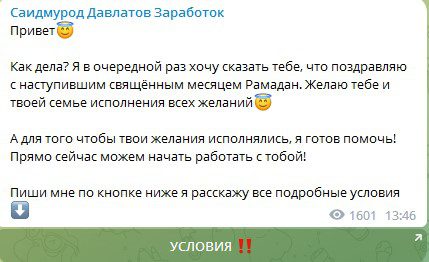 Саидмурод Давлатов Заработок
Привет😇

Как дела? Я в очередной раз хочу сказать тебе, что поздравляю с наступившим священным месяцем Рамадан. Желаю тебе и твоей семье исполнения всех желаний😇

А для того чтобы твои желания исполнялись, я готов помочь! Прямо сейчас можем начать работать с тобой!

Пиши мне по кнопке ниже я расскажу все подробные условия ⬇️

1601 13:46

УСЛОВИЯ ‼️